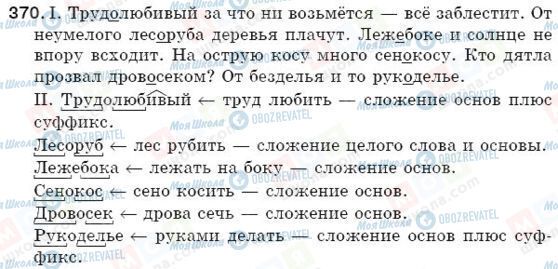 370. I. Трудолюбивый за что ни возьмётся — всё заблестит. От неумелого лесоруба деревья плачут. Лежебоке и солнце не впору всходит. На острую косу много сенокосу. Кто дятла прозвал дровосеком? От безделья и то рукоделье.

II. Трудолюбивый ← труд любить — сложение основ плюс суффикс.

Лесоруб ← лес рубить — сложение целого слова и основы.

Лежебока ← лежать на боку — сложение основ.

Сенокос ← сено косить — сложение основ.

Дровосек ← дрова сечь — сложение основ.

Рукоделье ← руками делать — сложение основ плюс суффикс.

Моя Школа OBOZREVATEL